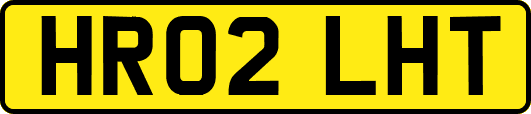 HR02 LHT